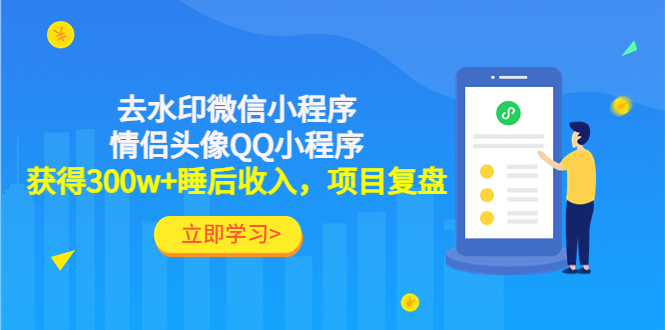 去水印微信小程序
情侣头像QQ小程序
获得300w+睡后收入，项目复盘

立即学习>